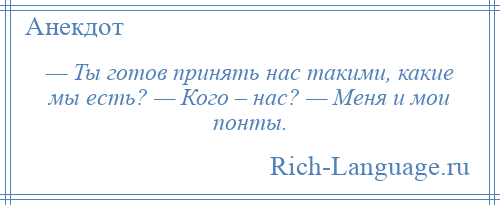 Анекдот

— Ты готов принять нас такими, какие мы есть? — Кого – нас? — Меня и мои понты.

Rich-Language.ru